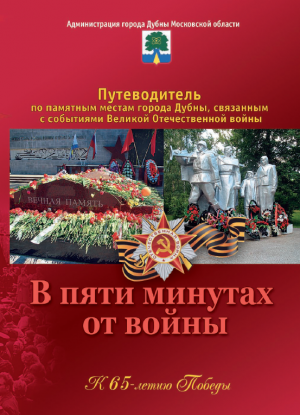 Администрация города Дубны Московской области

Путеводитель
по памятным местам города Дубны, связанным с событиями Великой Отечественной войны

ВЕЧНАЯ ПАМЯТЬ

ОТЕЧЕСТВЕННАЯ ВОЙНА

В пяти минутах от войны

К 65-летию Победы